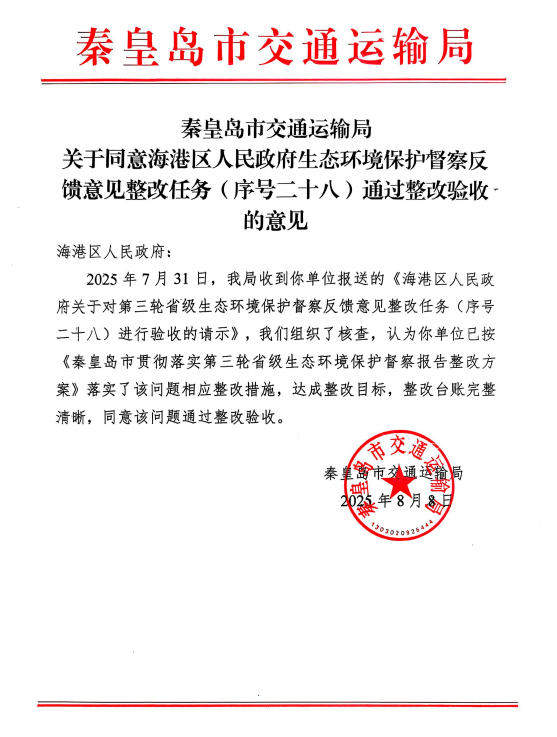 秦皇岛市交通运输局

秦皇岛市交通运输局
关于同意海港区人民政府生态环境保护督察反馈意见整改任务（序号二十八）通过整改验收的意见

海港区人民政府：

2025 年 7 月 31 日，我局收到你单位报送的《海港区人民政府关于对第三轮省级生态环境保护督察反馈意见整改任务（序号二十八）进行验收的请示》，我们组织了核查，认为你单位已按《秦皇岛市贯彻落实第三轮省级生态环境保护督察报告整改方案》落实了该问题相应整改措施，达成整改目标，整改台账完整清晰，同意该问题通过整改验收。

秦皇岛市交通运输局
2025 年 8 月 8 日

秦皇岛市交通运输局
1303020925444